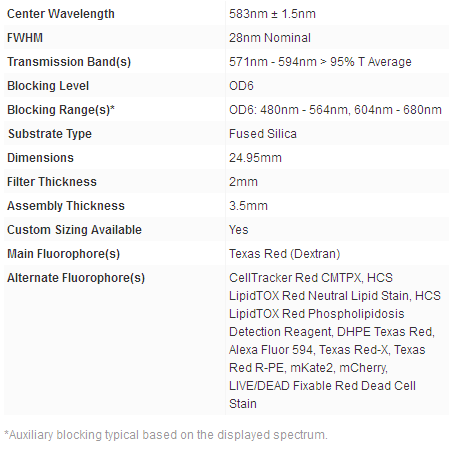 | | |
|---|---|
| Center Wavelength | 583nm ± 1.5nm |
| FWHM | 28nm Nominal |
| Transmission Band(s) | 571nm - 594nm > 95% T Average |
| Blocking Level | OD6 |
| Blocking Range(s)* | OD6: 480nm - 564nm, 604nm - 680nm |
| Substrate Type | Fused Silica |
| Dimensions | 24.95mm |
| Filter Thickness | 2mm |
| Assembly Thickness | 3.5mm |
| Custom Sizing Available | Yes |
| Main Fluorophore(s) | Texas Red (Dextran) |
| Alternate Fluorophore(s) | CellTracker Red CMTPX, HCS LipidTOX Red Neutral Lipid Stain, HCS LipidTOX Red Phospholipidosis Detection Reagent, DHPE Texas Red, Alexa Fluor 594, Texas Red-X, Texas Red R-PE, mKate2, mCherry, LIVE/DEAD Fixable Red Dead Cell Stain |

*Auxiliary blocking typical based on the displayed spectrum.